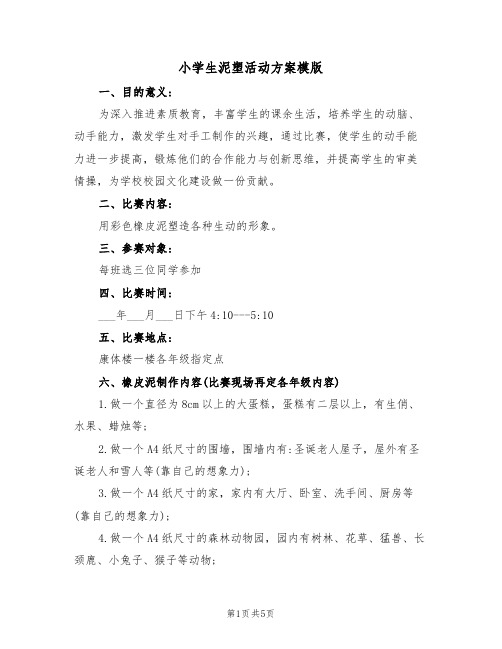 小学生泥塑活动方案模版

一、目的意义：

为深入推进素质教育，丰富学生的课余生活，培养学生的动脑、动手能力，激发学生对手工制作的兴趣，通过比赛，使学生的动手能力进一步提高，锻炼他们的合作能力与创新思维，并提高学生的审美情操，为学校校园文化建设做一份贡献。

二、比赛内容：

用彩色橡皮泥塑造各种生动的形象。

三、参赛对象：

每班选三位同学参加

四、比赛时间：

___年___月___日下午 4:10---5:10

五、比赛地点：

康体楼一楼各年级指定点

六、橡皮泥制作内容(比赛现场再定各年级内容)

1.做一个直径为 8cm 以上的大蛋糕，蛋糕有二层以上，有生俏、水果、蜡烛等；

2.做一个 A4 纸尺寸的围墙，围墙内有:圣诞老人屋子，屋外有圣诞老人和雪人等(靠自己的想象力)；

3.做一个 A4 纸尺寸的家，家内有大厅、卧室、洗手间、厨房等(靠自己的想象力)；

4.做一个 A4 纸尺寸的森林动物园，园内有树林、花草、猛兽、长颈鹿、小兔子、猴子等动物；

第1页 共5页